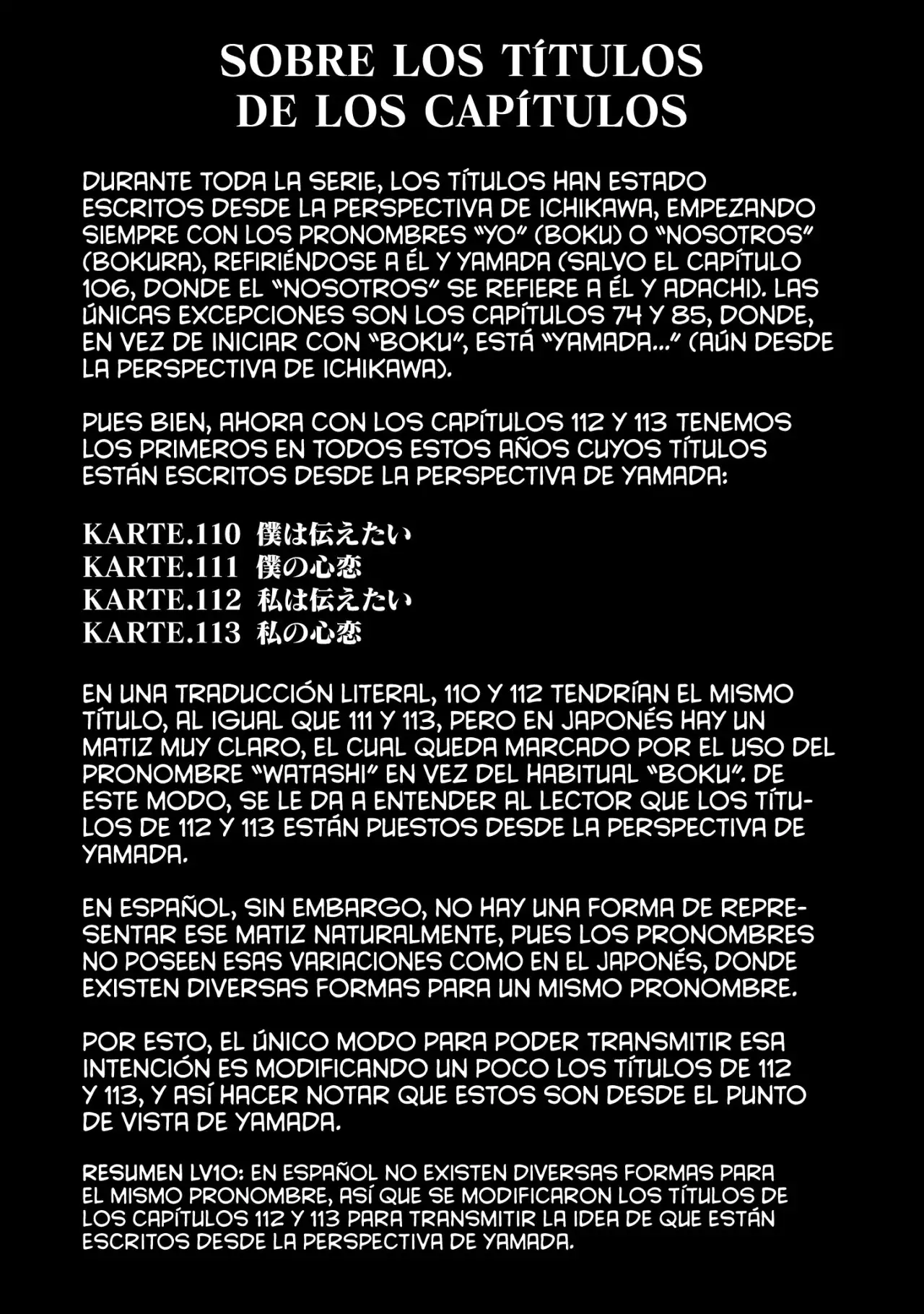 SOBRE LOS TÍTULOS DE LOS CAPÍTULOS

DURANTE TODA LA SERIE, LOS TÍTULOS HAN ESTADO ESCRITOS DESDE LA PERSPECTIVA DE ICHIKAWA, EMPEZANDO SIEMPRE CON LOS PRONOMBRES "YO" (BOKU) O "NOSOTROS" (BOKURA), REFIRIÉNDOSE A ÉL Y YAMADA (SALVO EL CAPÍTULO 106, DONDE EL "NOSOTROS" SE REFIERE A ÉL Y ADACHI). LAS ÚNICAS EXCEPCIONES SON LOS CAPÍTULOS 74 Y 85, DONDE, EN VEZ DE INICIAR CON "BOKU", ESTÁ "YAMADA..." (AÚN DESDE LA PERSPECTIVA DE ICHIKAWA).

PUES BIEN, AHORA CON LOS CAPÍTULOS 112 Y 113 TENEMOS LOS PRIMEROS EN TODOS ESTOS AÑOS CUYOS TÍTULOS ESTÁN ESCRITOS DESDE LA PERSPECTIVA DE YAMADA:

KARTE.110 僕は伝えたい
KARTE.111 僕の心恋
KARTE.112 私は伝えたい
KARTE.113 私の心恋

EN UNA TRADUCCIÓN LITERAL, 110 Y 112 TENDRÍAN EL MISMO TÍTULO, AL IGUAL QUE 111 Y 113, PERO EN JAPONÉS HAY UN MATIZ MUY CLARO, EL CUAL QUEDA MARCADO POR EL USO DEL PRONOMBRE "WATASHI" EN VEZ DEL HABITUAL "BOKU". DE ESTE MODO, SE LE DA A ENTENDER AL LECTOR QUE LOS TÍTULOS DE 112 Y 113 ESTÁN PUESTOS DESDE LA PERSPECTIVA DE YAMADA.

EN ESPAÑOL, SIN EMBARGO, NO HAY UNA FORMA DE REPRESENTAR ESE MATIZ NATURALMENTE, PUES LOS PRONOMBRES NO POSEEN ESAS VARIACIONES COMO EN EL JAPONÉS, DONDE EXISTEN DIVERSAS FORMAS PARA UN MISMO PRONOMBRE.

POR ESTO, EL ÚNICO MODO PARA PODER TRANSMITIR ESA INTENCIÓN ES MODIFICANDO UN POCO LOS TÍTULOS DE 112 Y 113, Y ASÍ HACER NOTAR QUE ESTOS SON DESDE EL PUNTO DE VISTA DE YAMADA.

RESUMEN LV10: EN ESPAÑOL NO EXISTEN DIVERSAS FORMAS PARA EL MISMO PRONOMBRE, ASÍ QUE SE MODIFICARON LOS TÍTULOS DE LOS CAPÍTULOS 112 Y 113 PARA TRANSMITIR LA IDEA DE QUE ESTÁN ESCRITOS DESDE LA PERSPECTIVA DE YAMADA.